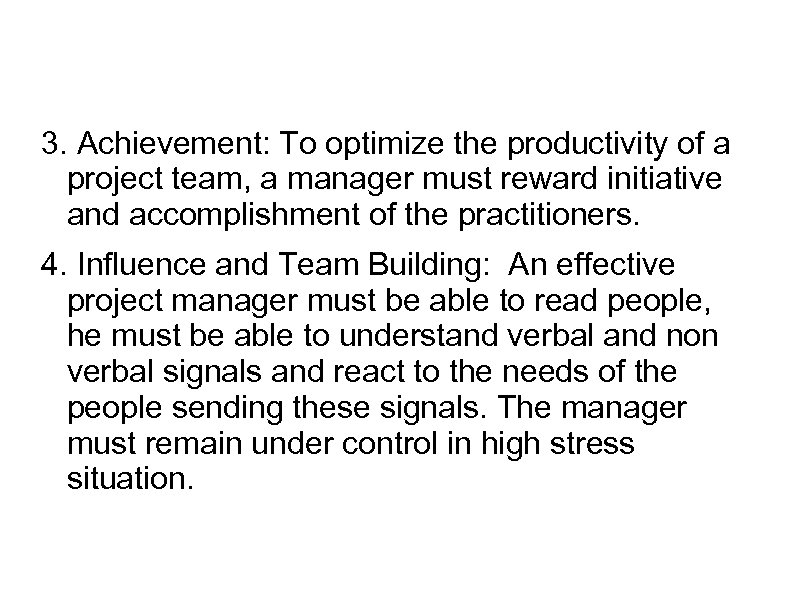 3. Achievement: To optimize the productivity of a project team, a manager must reward initiative and accomplishment of the practitioners.

4. Influence and Team Building: An effective project manager must be able to read people, he must be able to understand verbal and non verbal signals and react to the needs of the people sending these signals. The manager must remain under control in high stress situation.